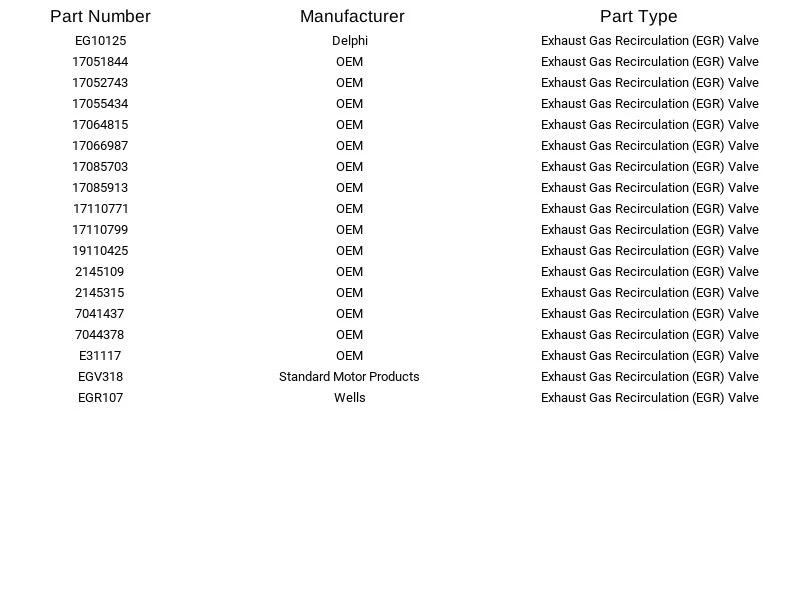 | Part Number | Manufacturer | Part Type |
|---|---|---|
| EG10125 | Delphi | Exhaust Gas Recirculation (EGR) Valve |
| 17051844 | OEM | Exhaust Gas Recirculation (EGR) Valve |
| 17052743 | OEM | Exhaust Gas Recirculation (EGR) Valve |
| 17055434 | OEM | Exhaust Gas Recirculation (EGR) Valve |
| 17064815 | OEM | Exhaust Gas Recirculation (EGR) Valve |
| 17066987 | OEM | Exhaust Gas Recirculation (EGR) Valve |
| 17085703 | OEM | Exhaust Gas Recirculation (EGR) Valve |
| 17085913 | OEM | Exhaust Gas Recirculation (EGR) Valve |
| 17110771 | OEM | Exhaust Gas Recirculation (EGR) Valve |
| 17110799 | OEM | Exhaust Gas Recirculation (EGR) Valve |
| 19110425 | OEM | Exhaust Gas Recirculation (EGR) Valve |
| 2145109 | OEM | Exhaust Gas Recirculation (EGR) Valve |
| 2145315 | OEM | Exhaust Gas Recirculation (EGR) Valve |
| 7041437 | OEM | Exhaust Gas Recirculation (EGR) Valve |
| 7044378 | OEM | Exhaust Gas Recirculation (EGR) Valve |
| E31117 | OEM | Exhaust Gas Recirculation (EGR) Valve |
| EGV318 | Standard Motor Products | Exhaust Gas Recirculation (EGR) Valve |
| EGR107 | Wells | Exhaust Gas Recirculation (EGR) Valve |